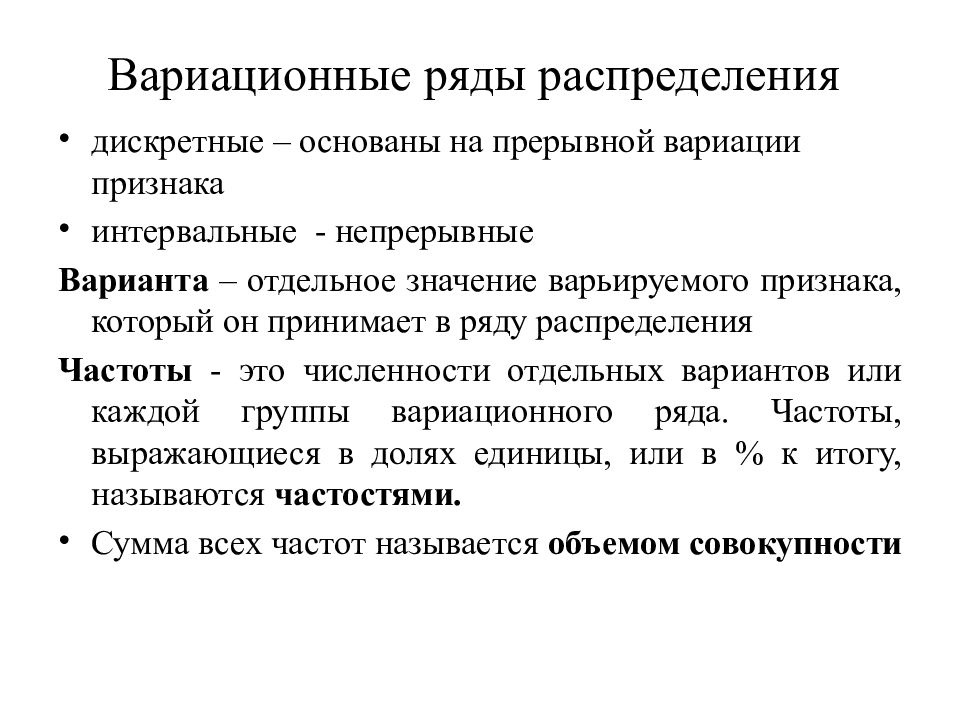 Вариационные ряды распределения

• дискретные – основаны на прерывной вариации признака

• интервальные - непрерывные

Варианта – отдельное значение варьируемого признака, который он принимает в ряду распределения

Частоты - это численности отдельных вариантов или каждой группы вариационного ряда. Частоты, выражающиеся в долях единицы, или в % к итогу, называются частостями.

• Сумма всех частот называется объемом совокупности